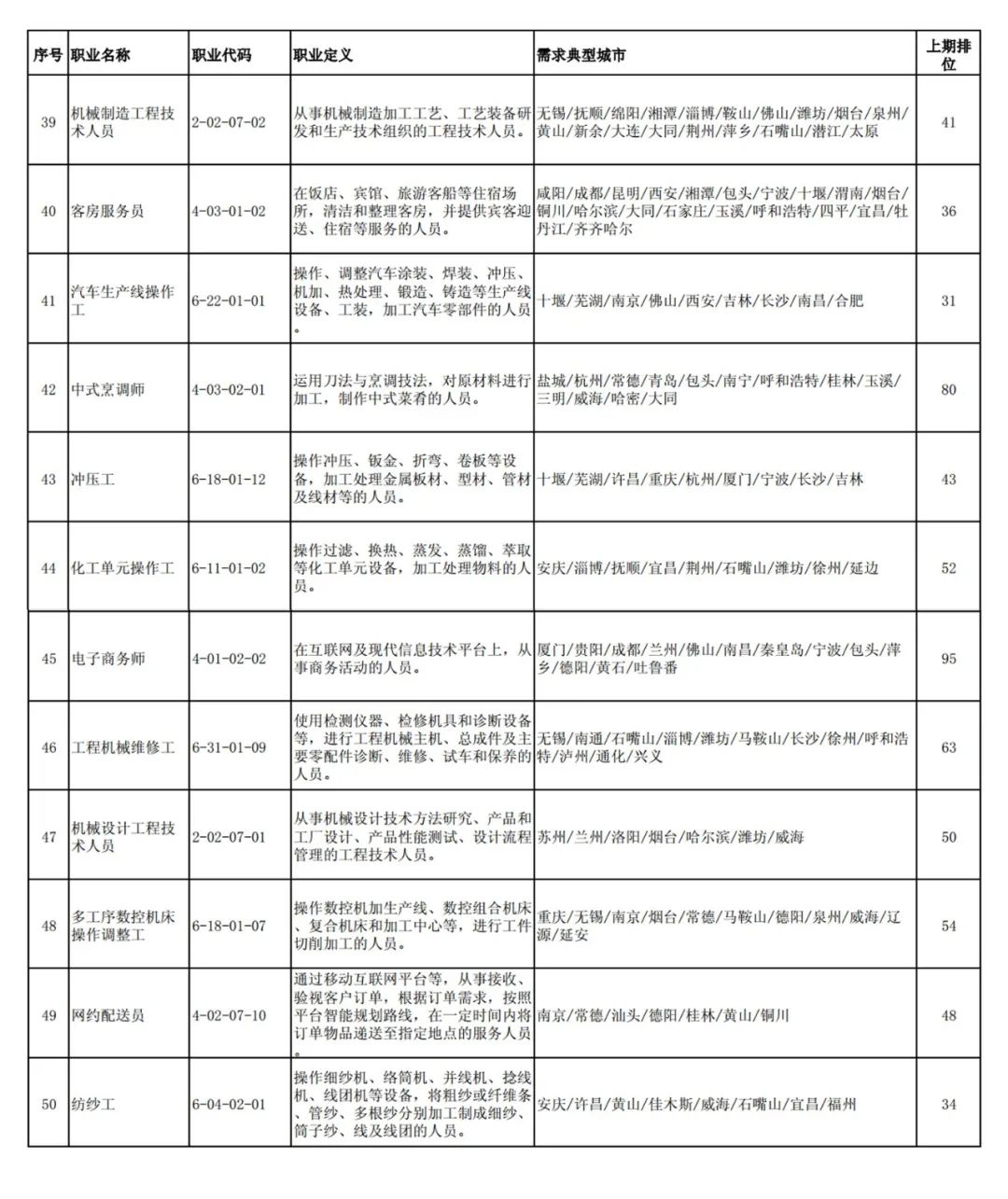 | 序号 | 职业名称 | 职业代码 | 职业定义 | 需求典型城市 | 上期排位 |
|---|---|---|---|---|---|
| 39 | 机械制造工程技术人员 | 2-02-07-02 | 从事机械制造加工工艺、工艺装备研发和生产技术组织的工程技术人员。 | 无锡/抚顺/绵阳/湘潭/淄博/鞍山/佛山/潍坊/烟台/泉州/黄山/新余/大连/大同/荆州/萍乡/石嘴山/潜江/太原 | 41 |
| 40 | 客房服务员 | 4-03-01-02 | 在饭店、宾馆、旅游客船等住宿场所，清洁和整理客房，并提供宾客迎送、住宿等服务的人员。 | 咸阳/成都/昆明/西安/湘潭/包头/宁波/十堰/渭南/烟台/铜川/哈尔滨/大同/石家庄/玉溪/呼和浩特/四平/宜昌/牡丹江/齐齐哈尔 | 36 |
| 41 | 汽车生产线操作工 | 6-22-01-01 | 操作、调整汽车涂装、焊装、冲压、机加、热处理、锻造、铸造等生产线设备、工装，加工汽车零部件的人员。 | 十堰/芜湖/南京/佛山/西安/吉林/长沙/南昌/合肥 | 31 |
| 42 | 中式烹调师 | 4-03-02-01 | 运用刀法与烹调技法，对原材料进行加工，制作中式菜肴的人员。 | 盐城/杭州/常德/青岛/包头/南宁/呼和浩特/桂林/玉溪/三明/威海/哈密/大同 | 80 |
| 43 | 冲压工 | 6-18-01-12 | 操作冲压、钣金、折弯、卷板等设备，加工处理金属板材、型材、管材及线材等的人员。 | 十堰/芜湖/许昌/重庆/杭州/厦门/宁波/长沙/吉林 | 43 |
| 44 | 化工单元操作工 | 6-11-01-02 | 操作过滤、换热、蒸发、蒸馏、萃取等化工单元设备，加工处理物料的人员。 | 安庆/淄博/抚顺/宜昌/荆州/石嘴山/潍坊/徐州/延边 | 52 |
| 45 | 电子商务师 | 4-01-02-02 | 在互联网及现代信息技术平台上，从事商务活动的人员。 | 厦门/贵阳/成都/兰州/佛山/南昌/秦皇岛/宁波/包头/萍乡/德阳/黄石/吐鲁番 | 95 |
| 46 | 工程机械维修工 | 6-31-01-09 | 使用检测仪器、检修机具和诊断设备等，进行工程机械主机、总成件及主要零配件诊断、维修、试车和保养的人员。 | 无锡/南通/石嘴山/淄博/潍坊/马鞍山/长沙/徐州/呼和浩特/泸州/通化/兴义 | 63 |
| 47 | 机械设计工程技术人员 | 2-02-07-01 | 从事机械设计技术方法研究、产品和工厂设计、产品性能测试、设计流程管理的工程技术人员。 | 苏州/兰州/洛阳/烟台/哈尔滨/潍坊/威海 | 50 |
| 48 | 多工序数控机床操作调整工 | 6-18-01-07 | 操作数控机加生产线、数控组合机床、复合机床和加工中心等，进行工件切削加工的人员。 | 重庆/无锡/南京/烟台/常德/马鞍山/德阳/泉州/威海/辽源/延安 | 54 |
| 49 | 网约配送员 | 4-02-07-10 | 通过移动互联网平台等，从事接收、验视客户订单，根据订单需求，按照平台智能规划路线，在一定时间内将订单物品递送至指定地点的服务人员。 | 南京/常德/汕头/德阳/桂林/黄山/铜川 | 48 |
| 50 | 纺纱工 | 6-04-02-01 | 操作细纱机、络筒机、并线机、捻线机、线团机等设备，将粗纱或纤维条、管纱、多根纱分别加工制成细纱、筒子纱、线及线团的人员。 | 安庆/许昌/黄山/佳木斯/威海/石嘴山/宜昌/福州 | 34 |